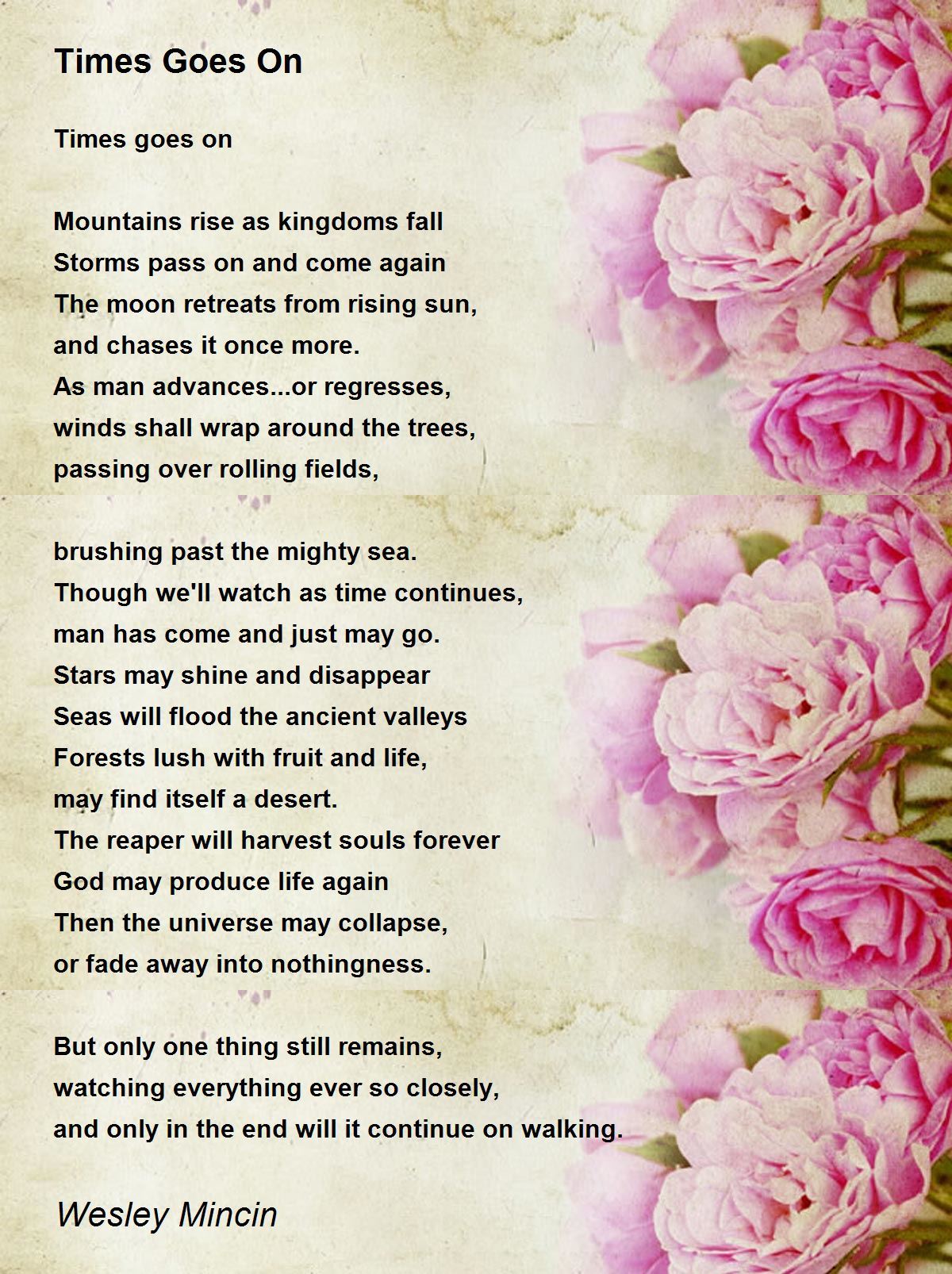 Times Goes On

Times goes on

Mountains rise as kingdoms fall
Storms pass on and come again
The moon retreats from rising sun,
and chases it once more.
As man advances...or regresses,
winds shall wrap around the trees,
passing over rolling fields,

brushing past the mighty sea.
Though we'll watch as time continues,
man has come and just may go.
Stars may shine and disappear
Seas will flood the ancient valleys
Forests lush with fruit and life,
may find itself a desert.
The reaper will harvest souls forever
God may produce life again
Then the universe may collapse,
or fade away into nothingness.

But only one thing still remains,
watching everything ever so closely,
and only in the end will it continue on walking.

Wesley Mincin